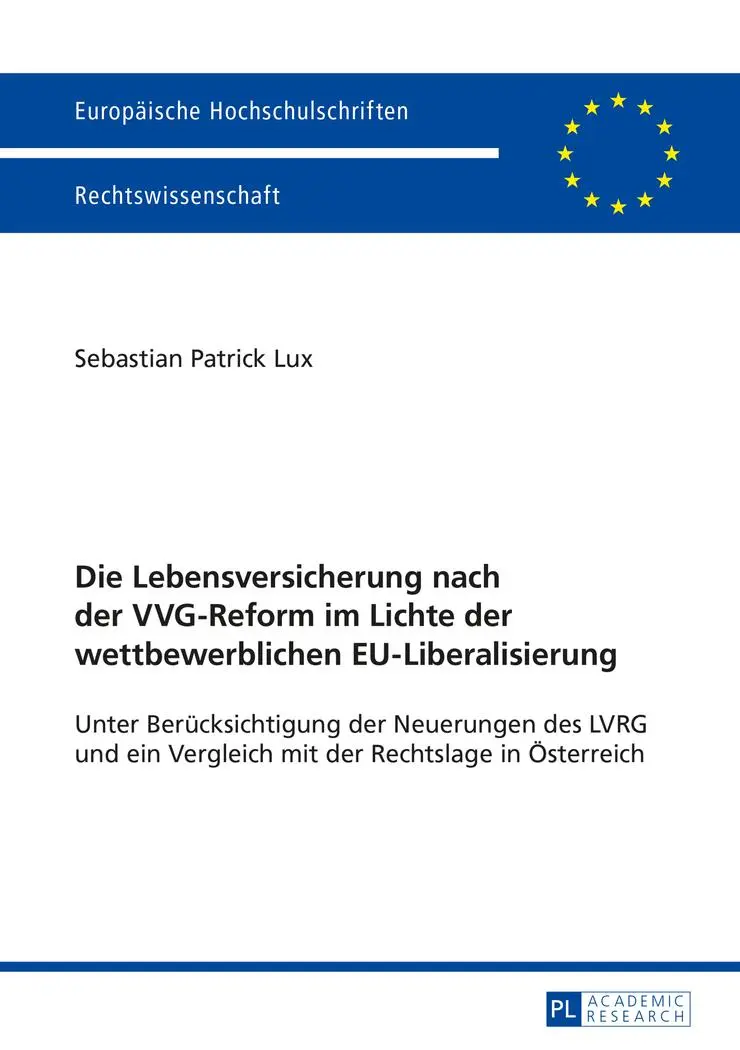 Europäische Hochschulschriften

Rechtswissenschaft

Sebastian Patrick Lux

Die Lebensversicherung nach der VVG-Reform im Lichte der wettbewerblichen EU-Liberalisierung

Unter Berücksichtigung der Neuerungen des LVRG und ein Vergleich mit der Rechtslage in Österreich

PL ACADEMIC RESEARCH